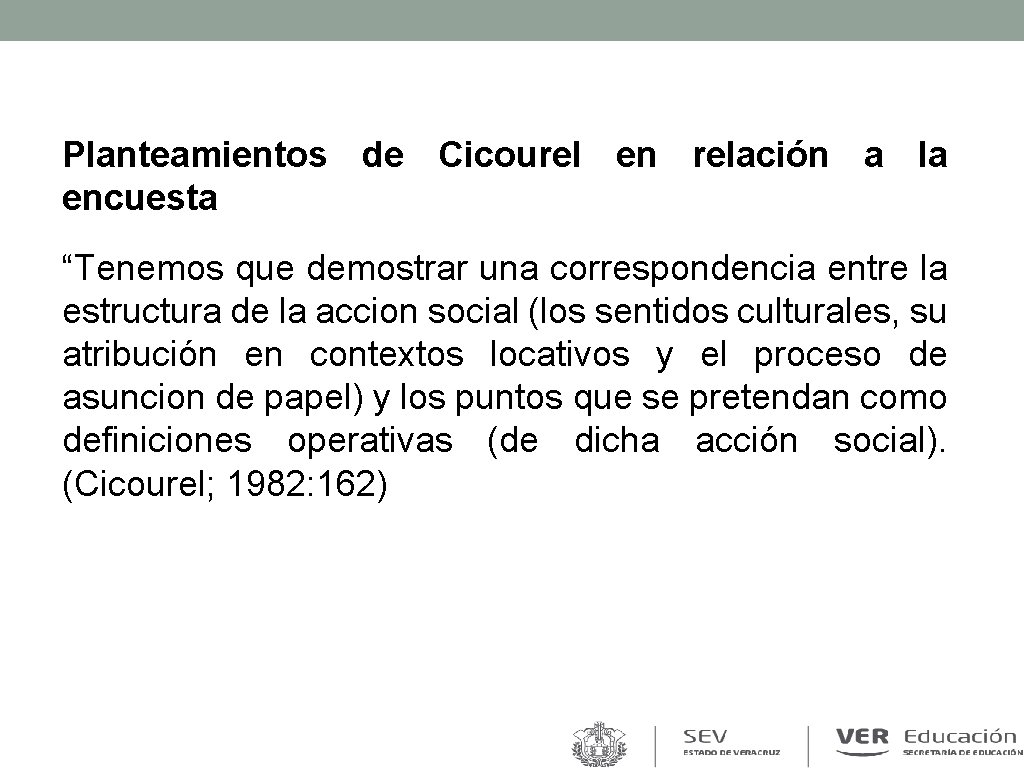 Planteamientos de Cicourel en relación a la encuesta

“Tenemos que demostrar una correspondencia entre la estructura de la accion social (los sentidos culturales, su atribución en contextos locativos y el proceso de asuncion de papel) y los puntos que se pretendan como definiciones operativas (de dicha acción social). (Cicourel; 1982:162)

SEV
ESTADO DE VERACRUZ

VER Educación
SECRETARÍA DE EDUCACIÓN